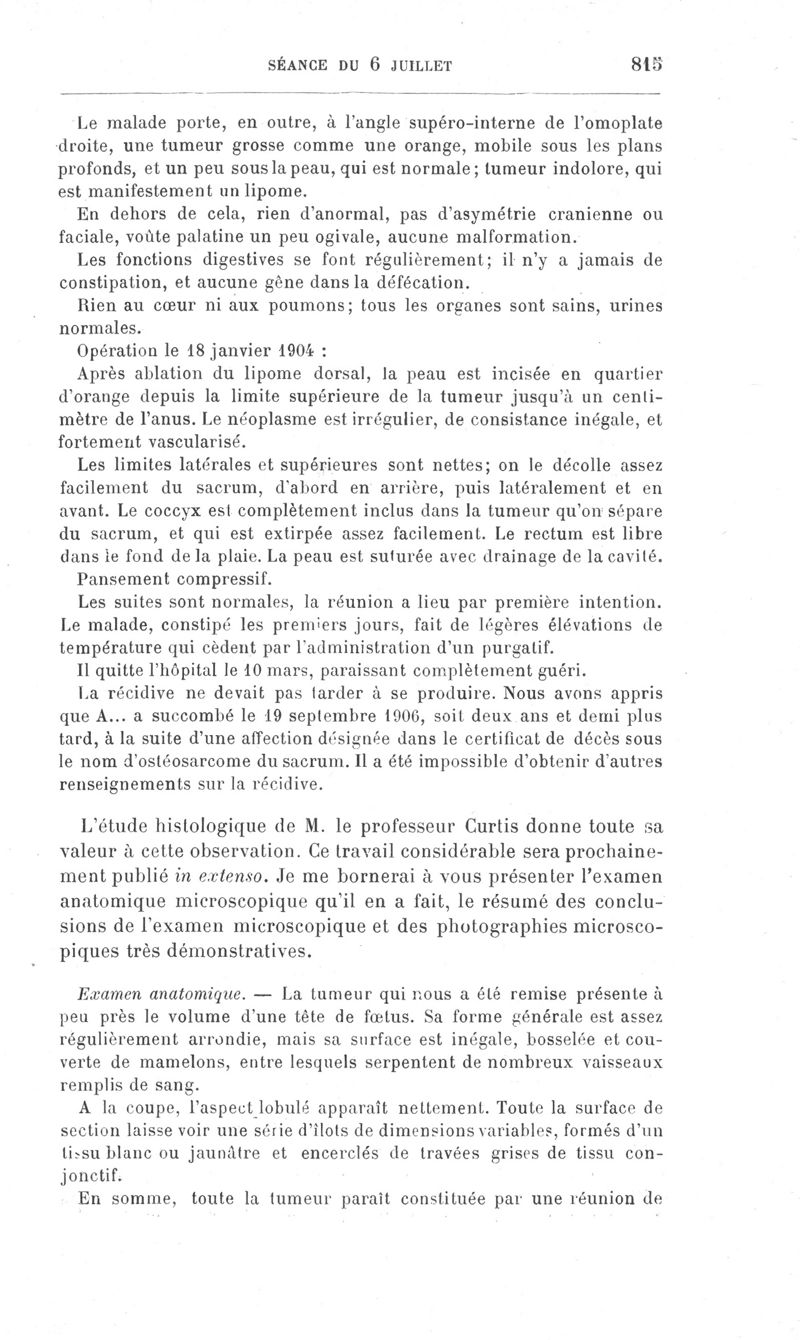 SÉANCE DU 6 JUILLET 815

Le malade porte, en outre, à l'angle supéro-interne de l'omoplate droite, une tumeur grosse comme une orange, mobile sous les plans profonds, et un peu sous la peau, qui est normale; tumeur indolore, qui est manifestement un lipome.

En dehors de cela, rien d'anormal, pas d'asymétrie cranienne ou faciale, voûte palatine un peu ogivale, aucune malformation.

Les fonctions digestives se font régulièrement; il n'y a jamais de constipation, et aucune gêne dans la défécation.

Rien au cœur ni aux poumons; tous les organes sont sains, urines normales.

Opération le 18 janvier 1904 :

Après ablation du lipome dorsal, la peau est incisée en quartier d'orange depuis la limite supérieure de la tumeur jusqu'à un centimètre de l'anus. Le néoplasme est irrégulier, de consistance inégale, et fortement vascularisé.

Les limites latérales et supérieures sont nettes; on le décolle assez facilement du sacrum, d'abord en arrière, puis latéralement et en avant. Le coccyx est complètement inclus dans la tumeur qu'on sépare du sacrum, et qui est extirpée assez facilement. Le rectum est libre dans le fond de la plaie. La peau est suturée avec drainage de la cavité.

Pansement compressif.

Les suites sont normales, la réunion a lieu par première intention. Le malade, constipé les premiers jours, fait de légères élévations de température qui cèdent par l'administration d'un purgatif.

Il quitte l'hôpital le 10 mars, paraissant complètement guéri.

La récidive ne devait pas tarder à se produire. Nous avons appris que A... a succombé le 19 septembre 1906, soit deux ans et demi plus tard, à la suite d'une affection désignée dans le certificat de décès sous le nom d'ostéosarcome du sacrum. Il a été impossible d'obtenir d'autres renseignements sur la récidive.

L'étude histologique de M. le professeur Curtis donne toute sa valeur à cette observation. Ce travail considérable sera prochainement publié in extenso. Je me bornerai à vous présenter l'examen anatomique microscopique qu'il en a fait, le résumé des conclusions de l'examen microscopique et des photographies microscopiques très démonstratives.

Examen anatomique. — La tumeur qui nous a été remise présente à peu près le volume d'une tête de fœtus. Sa forme générale est assez régulièrement arrondie, mais sa surface est inégale, bosselée et couverte de mamelons, entre lesquels serpentent de nombreux vaisseaux remplis de sang.

A la coupe, l'aspect lobulé apparaît nettement. Toute la surface de section laisse voir une série d'îlots de dimensions variables, formés d'un tissu blanc ou jaunâtre et encerclés de travées grises de tissu conjonctif.

En somme, toute la tumeur paraît constituée par une réunion de